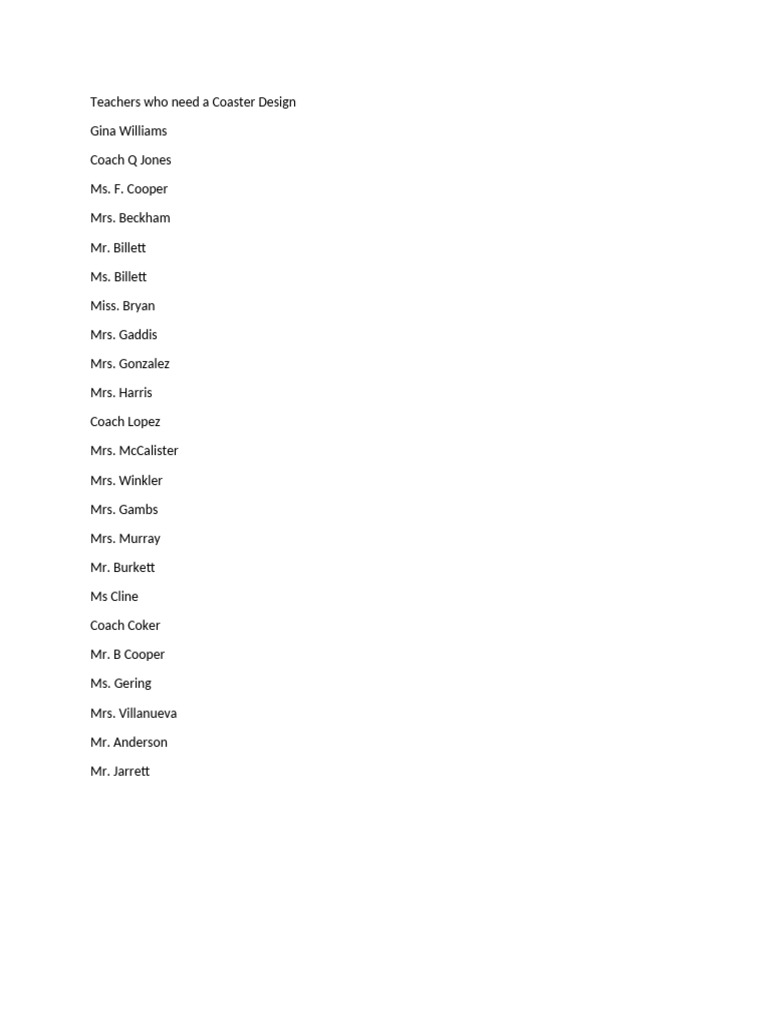 Teachers who need a Coaster Design

Gina Williams

Coach Q Jones

Ms. F. Cooper

Mrs. Beckham

Mr. Billett

Ms. Billett

Miss. Bryan

Mrs. Gaddis

Mrs. Gonzalez

Mrs. Harris

Coach Lopez

Mrs. McCalister

Mrs. Winkler

Mrs. Gambs

Mrs. Murray

Mr. Burkett

Ms Cline

Coach Coker

Mr. B Cooper

Ms. Gering

Mrs. Villanueva

Mr. Anderson

Mr. Jarrett